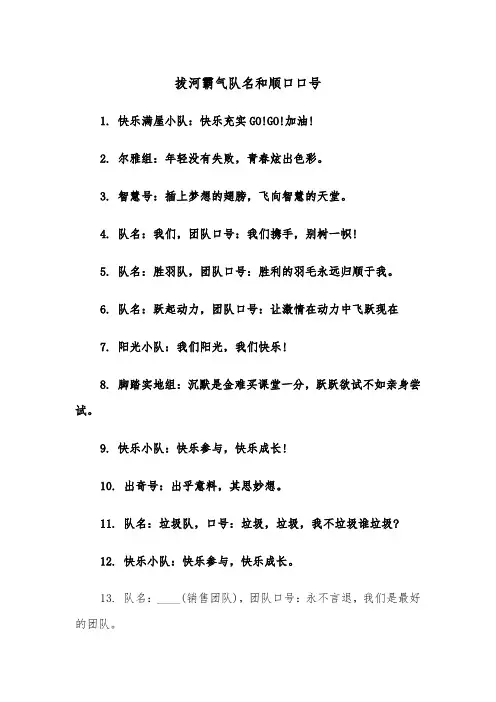 拔河霸气队名和顺口口号

1. 快乐满屋小队：快乐充实 GO!GO!加油!

2. 尔雅组：年轻没有失败，青春炫出色彩。

3. 智慧号：插上梦想的翅膀，飞向智慧的天堂。

4. 队名：我们，团队口号：我们携手，别树一帜!

5. 队名：胜羽队，团队口号：胜利的羽毛永远归顺于我。

6. 队名：跃起动力，团队口号：让激情在动力中飞跃现在

7. 阳光小队：我们阳光，我们快乐!

8. 脚踏实地组：沉默是金难买课堂一分，跃跃欲试不如亲身尝试。

9. 快乐小队：快乐参与，快乐成长!

10. 出奇号：出乎意料，其思妙想。

11. 队名：垃圾队，口号：垃圾，垃圾，我不垃圾谁垃圾?

12. 快乐小队：快乐参与，快乐成长。

13. 队名：____(销售团队)，团队口号：永不言退，我们是最好的团队。